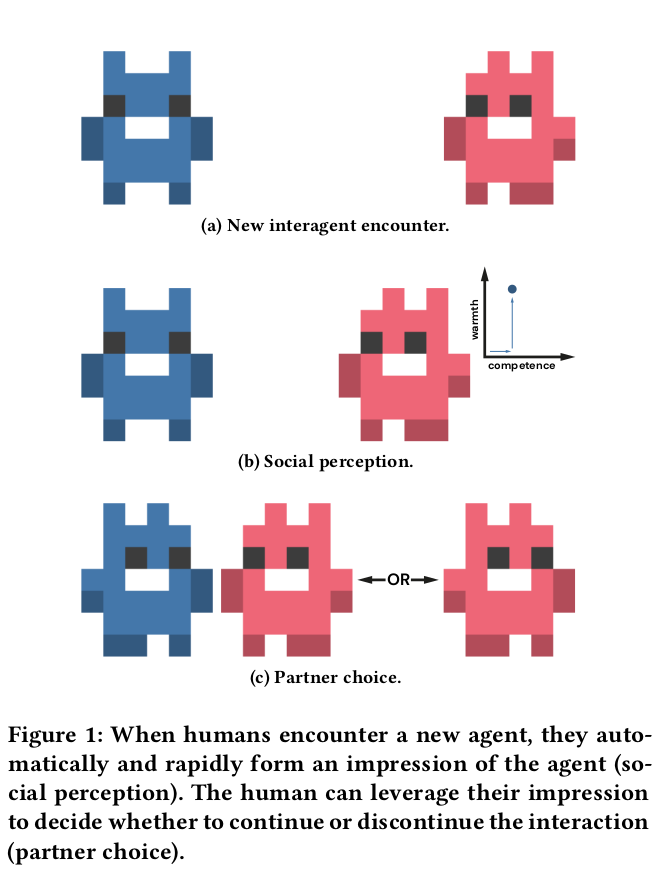 (a) New interagent encounter.

warmth

competence

(b) Social perception.

OR

(c) Partner choice.

Figure 1: When humans encounter a new agent, they automatically and rapidly form an impression of the agent (social perception). The human can leverage their impression to decide whether to continue or discontinue the interaction (partner choice).